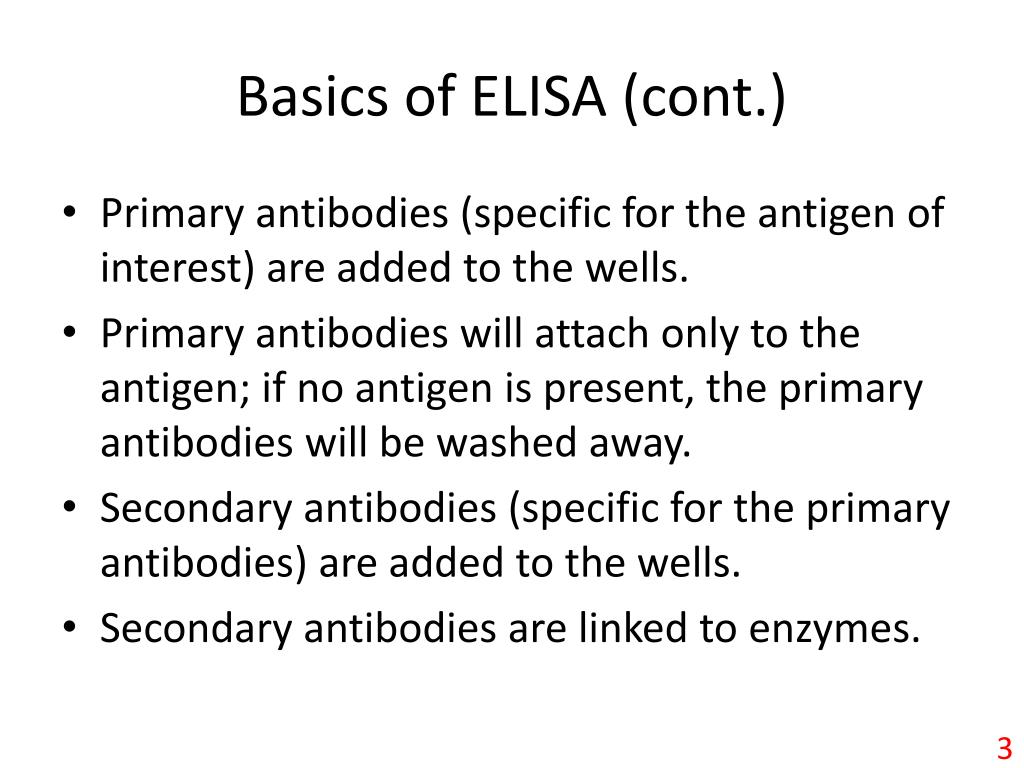 Basics of ELISA (cont.)

• Primary antibodies (specific for the antigen of interest) are added to the wells.
• Primary antibodies will attach only to the antigen; if no antigen is present, the primary antibodies will be washed away.
• Secondary antibodies (specific for the primary antibodies) are added to the wells.
• Secondary antibodies are linked to enzymes.

3